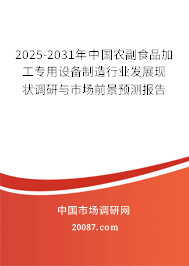 2025-2031年中国农副食品加工专用设备制造行业发展现状调研与市场前景预测报告

中国市场调研网
20087.com